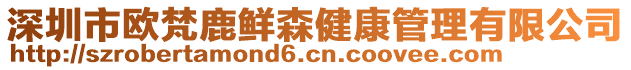 深圳市欧梵鹿鲜森健康管理有限公司
http://szrobertamond6.cn.coovee.com